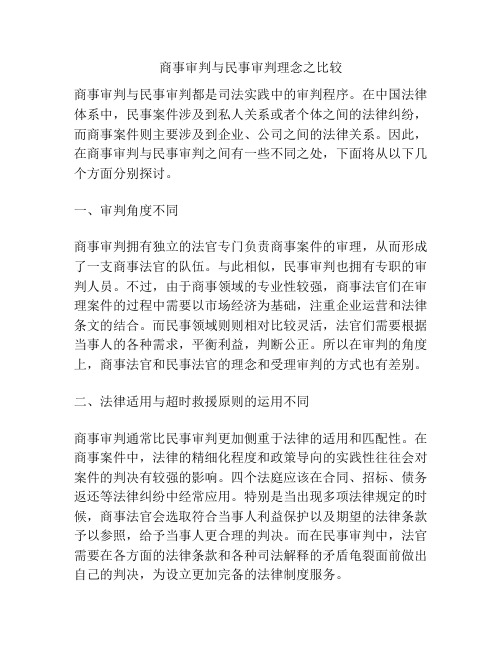 商事审判与民事审判理念之比较

商事审判与民事审判都是司法实践中的审判程序。在中国法律体系中，民事案件涉及到私人关系或者个体之间的法律纠纷，而商事案件则主要涉及到企业、公司之间的法律关系。因此，在商事审判与民事审判之间有一些不同之处，下面将从以下几个方面分别探讨。

一、审判角度不同

商事审判拥有独立的法官专门负责商事案件的审理，从而形成了一支商事法官的队伍。与此相似，民事审判也拥有专职的审判人员。不过，由于商事领域的专业性较强，商事法官们在审理案件的过程中需要以市场经济为基础，注重企业运营和法律条文的结合。而民事领域则则相对比较灵活，法官们需要根据当事人的各种需求，平衡利益，判断公正。所以在审判的角度上，商事法官和民事法官的理念和受理审判的方式也有差别。

二、法律适用与超时救援原则的运用不同

商事审判通常比民事审判更加侧重于法律的适用和匹配性。在商事案件中，法律的精细化程度和政策导向的实践性往往会对案件的判决有较强的影响。四个法庭应该在合同、招标、债务返还等法律纠纷中经常应用。特别是当出现多项法律规定的时候，商事法官会选取符合当事人利益保护以及期望的法律条款予以参照，给予当事人更合理的判决。而在民事审判中，法官需要在各方面的法律条款和各种司法解释的矛盾龟裂面前做出自己的判决，为设立更加完备的法律制度服务。